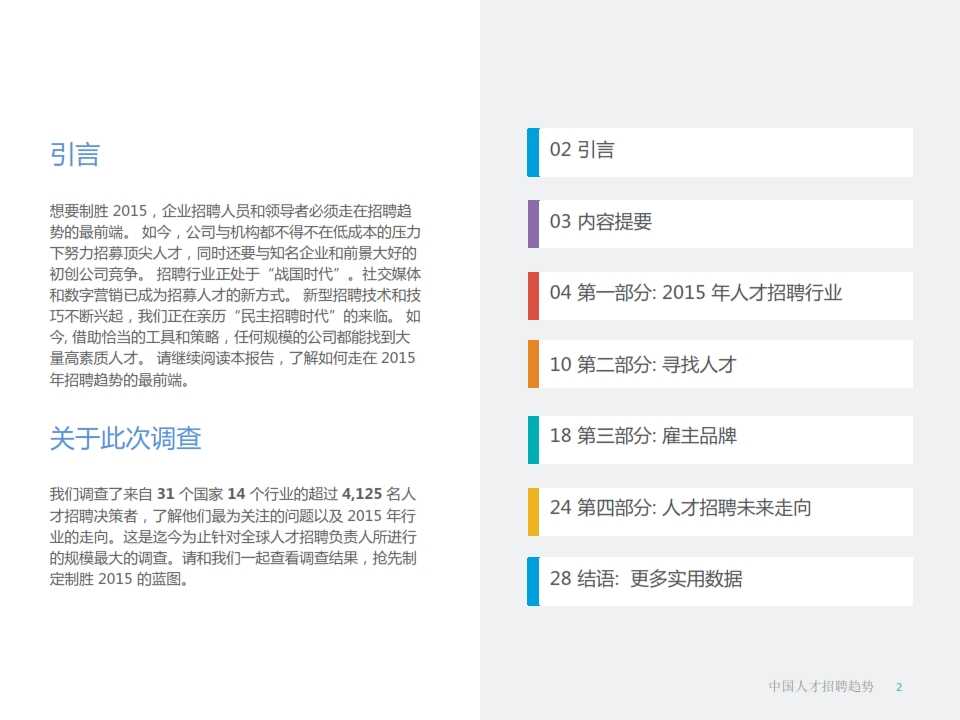 引言

想要制胜 2015，企业招聘人员和领导者必须走在招聘趋势的最前端。 如今，公司与机构都不得不在低成本的压力下努力招募顶尖人才，同时还要与知名企业和前景大好的初创公司竞争。 招聘行业正处于“战国时代”。社交媒体和数字营销已成为招募人才的新方式。 新型招聘技术和技巧不断兴起，我们正在亲历“民主招聘时代”的来临。 如今, 借助恰当的工具和策略，任何规模的公司都能找到大量高素质人才。 请继续阅读本报告，了解如何走在 2015 年招聘趋势的最前端。

关于此次调查

我们调查了来自 31 个国家 14 个行业的超过 4,125 名人才招聘决策者，了解他们最为关注的问题以及 2015 年行业的走向。这是迄今为止针对全球人才招聘负责人所进行的规模最大的调查。请和我们一起查看调查结果，抢先制定制胜 2015 的蓝图。

02 引言

03 内容提要

04 第一部分: 2015 年人才招聘行业

10 第二部分: 寻找人才

18 第三部分: 雇主品牌

24 第四部分: 人才招聘未来走向

28 结语: 更多实用数据

中国人才招聘趋势 2